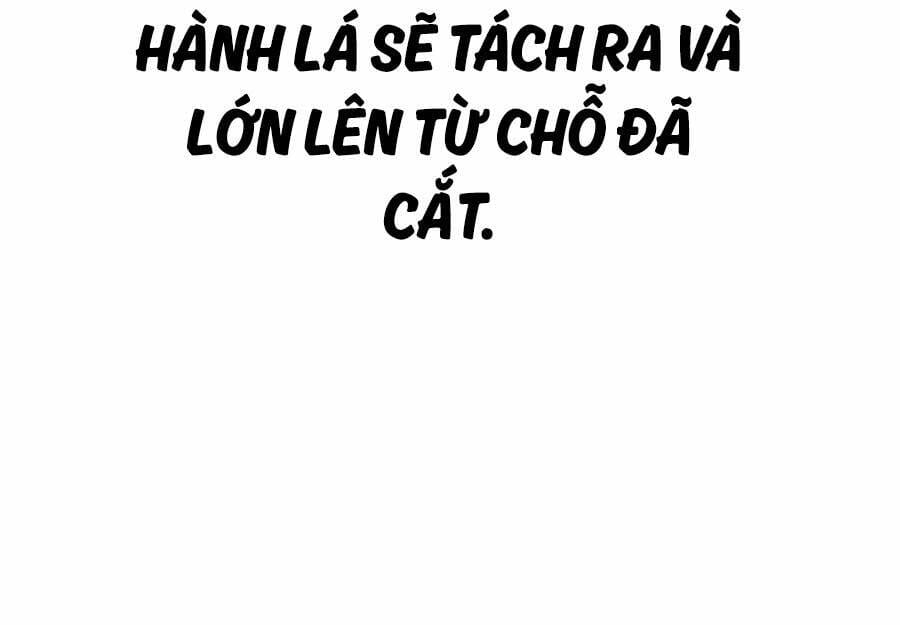 HÀNH LÁ SẼ TÁCH RA VÀ LỚN LÊN TỪ CHỖ ĐÃ CẮT.